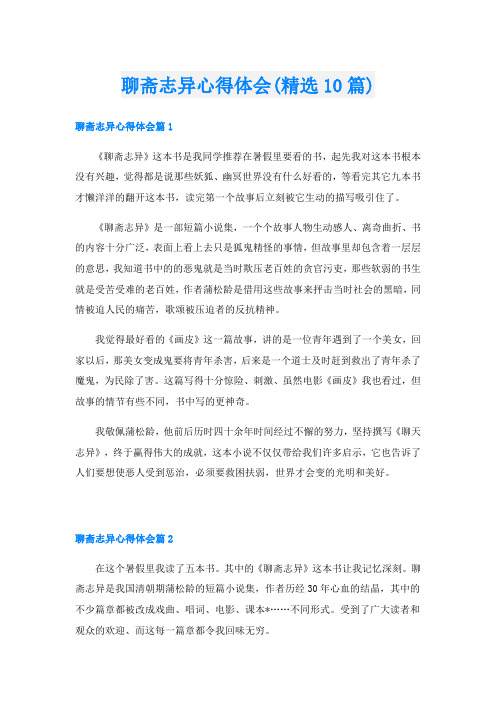 聊斋志异心得体会(精选10篇)

聊斋志异心得体会篇1

《聊斋志异》这本书是我同学推荐在暑假里要看的书，起先我对这本书根本没有兴趣，觉得都是说那些妖狐、幽冥世界没有什么好看的，等看完其它九本书才懒洋洋的翻开这本书，读完第一个故事后立刻被它生动的描写吸引住了。

《聊斋志异》是一部短篇小说集，一个个故事人物生动感人、离奇曲折、书的内容十分广泛，表面上看上去只是狐鬼精怪的事情，但故事里却包含着一层层的意思，我知道书中的的恶鬼就是当时欺压老百姓的贪官污吏，那些软弱的书生就是受苦受难的老百姓，作者蒲松龄是借用这些故事来抨击当时社会的黑暗，同情被迫人民的痛苦，歌颂被压迫者的反抗精神。

我觉得最好看的《画皮》这一篇故事，讲的是一位青年遇到了一个美女，回家以后，那美女变成鬼要将青年杀害，后来是一个道士及时赶到救出了青年杀了魔鬼，为民除了害。这篇写得十分惊险、刺激、虽然电影《画皮》我也看过，但故事的情节有些不同，书中写的更神奇。

我敬佩蒲松龄，他前后历时四十余年时间经过不懈的努力，坚持撰写《聊天志异》，终于赢得伟大的成就，这本小说不仅仅带给我们许多启示，它也告诉了人们要想使恶人受到惩治，必须要救困扶弱，世界才会变的光明和美好。

聊斋志异心得体会篇2

在这个暑假里我读了五本书。其中的《聊斋志异》这本书让我记忆深刻。聊斋志异是我国清朝期蒲松龄的短篇小说集，作者历经30年心血的结晶，其中的不少篇章都被改成戏曲、唱词、电影、课本*……不同形式。受到了广大读者和观众的欢迎、而这每一篇章都令我回味无穷。